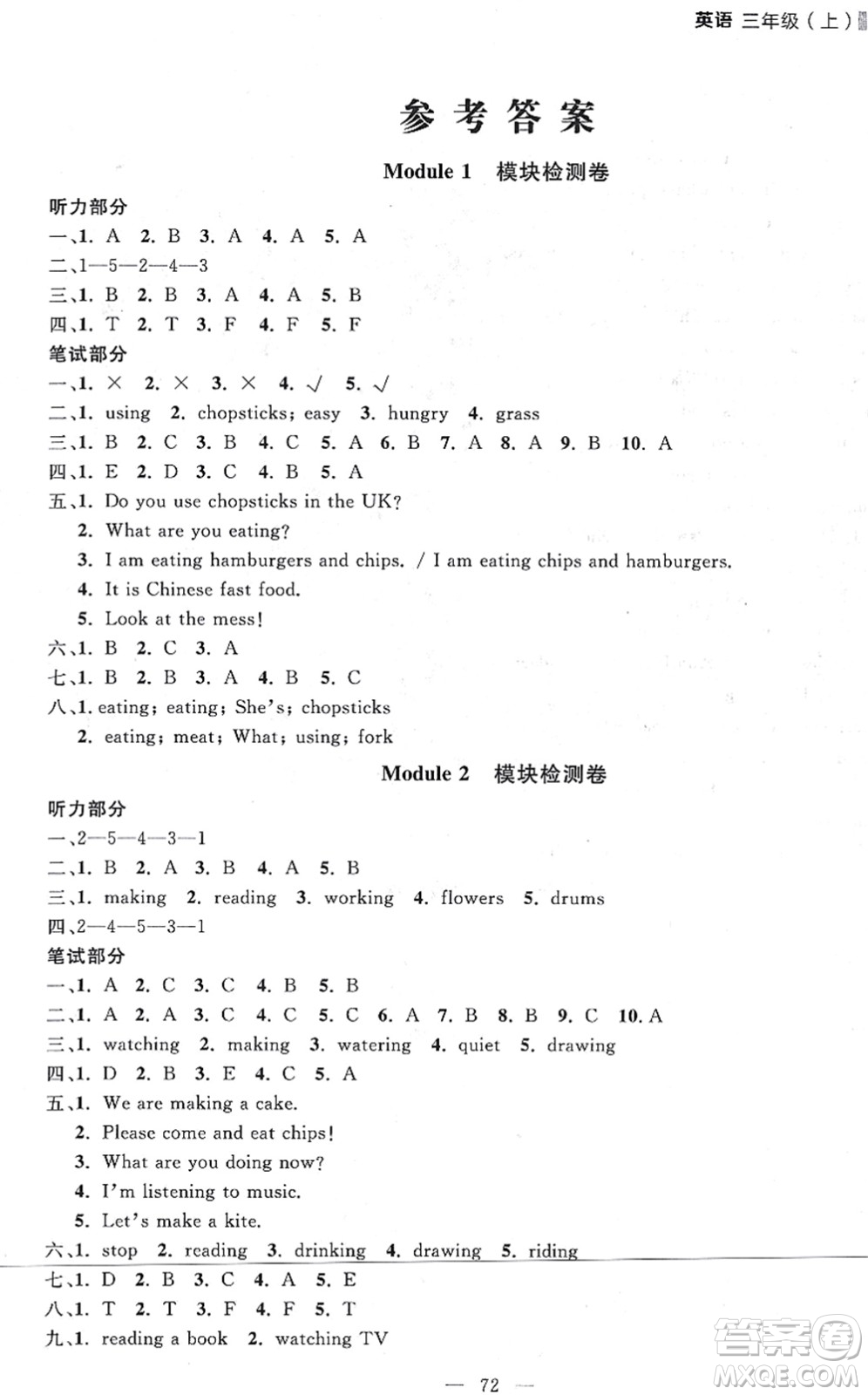 英语 三年级（上）

参考答案

Module 1 模块检测卷

听力部分

一、1. A 2. B 3. A 4. A 5. A

二、1—5—2—4—3

三、1. B 2. B 3. A 4. A 5. B

四、1. T 2. T 3. F 4. F 5. F

笔试部分

一、1. × 2. × 3. × 4. √ 5. √

二、1. using 2. chopsticks; easy 3. hungry 4. grass

三、1. B 2. C 3. B 4. C 5. A 6. B 7. A 8. A 9. B 10. A

四、1. E 2. D 3. C 4. B 5. A

五、1. Do you use chopsticks in the UK?
2. What are you eating?
3. I am eating hamburgers and chips. / I am eating chips and hamburgers.
4. It is Chinese fast food.
5. Look at the mess!

六、1. B 2. C 3. A

七、1. B 2. B 3. A 4. B 5. C

八、1. eating; eating; She's; chopsticks
2. eating; meat; What; using; fork

Module 2 模块检测卷

听力部分

一、2—5—4—3—1

二、1. B 2. A 3. B 4. A 5. B

三、1. making 2. reading 3. working 4. flowers 5. drums

四、2—4—5—3—1

笔试部分

一、1. A 2. C 3. C 4. B 5. B

二、1. A 2. A 3. C 4. C 5. C 6. A 7. B 8. B 9. C 10. A

三、1. watching 2. making 3. watering 4. quiet 5. drawing

四、1. D 2. B 3. E 4. C 5. A

五、1. We are making a cake.
2. Please come and eat chips!
3. What are you doing now?
4. I'm listening to music.
5. Let's make a kite.

六、1. stop 2. reading 3. drinking 4. drawing 5. riding

七、1. D 2. B 3. C 4. A 5. E

八、1. T 2. T 3. F 4. F 5. T

九、1. reading a book 2. watching TV

— 72 —

答案圈 MXQE.COM